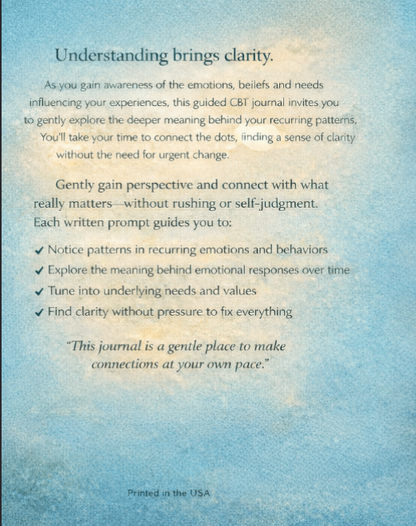 Understanding brings clarity.

As you gain awareness of the emotions, beilefs and needs influencing your experiences, this guided CBT journal invites you to gently explore the deeper meaning behind your recurring patterns, You'll take your time to connect the dots, iinding a sense of clarity without the need for urgent change.

Gently gain perspective and connect with what really matters—without rushing or self-judgment. Each written prompt guides you to:

✓ Notice patterns in recurring emotions and behaviors
✓ Explore the meaning behind emotional responses over time
✓ Tune into underlying needs and values
✓ Find clarity without pressure to fix everything

"This journal is a gentle place to make connections at your own pace."

Printed in the USA